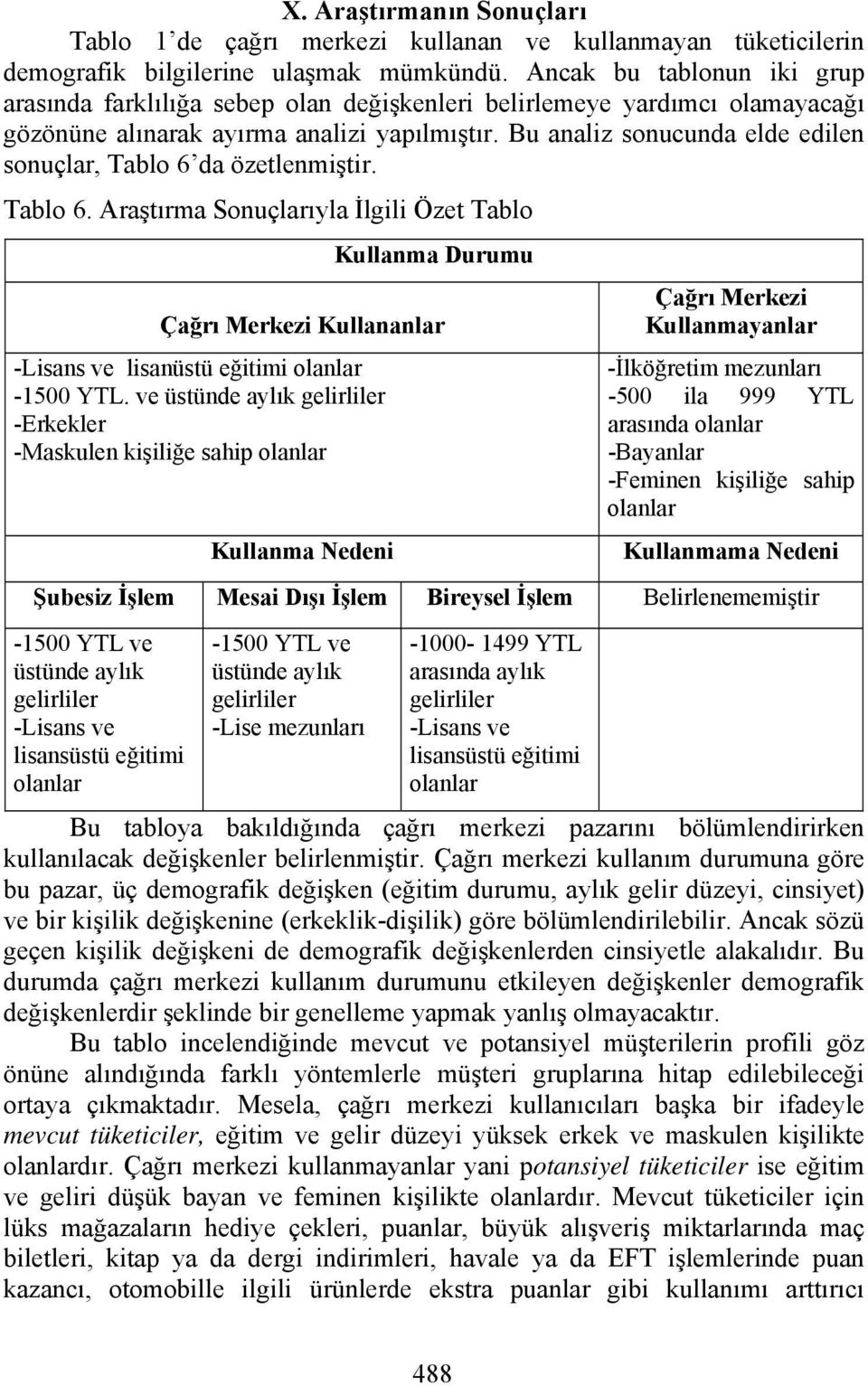 X. Araştırmanın Sonuçları

Tablo 1'de çağrı merkezi kullanan ve kullanmayan tüketicilerin demografik bilgilerine ulaşmak mümkündü. Ancak bu tablonun iki grup arasında farklılığa sebep olan değişkenleri belirlemeye yardımcı olamayacağı gözönüne alınarak ayırma analizi yapılmıştır. Bu analiz sonucunda elde edilen sonuçlar, Tablo 6'da özetlenmiştir.

Tablo 6. Araştırma Sonuçlarıyla İlgili Özet Tablo

| Kullanma Durumu | | | |
|---|---|---|---|
| Çağrı Merkezi Kullananlar | | | Çağrı Merkezi Kullanmayanlar |
| -Lisans ve lisanüstü eğitimi olanlar -1500 YTL. ve üstünde aylık gelirliler -Erkekler -Maskulen kişiliğe sahip olanlar | | | -İlköğretim mezunları -500 ila 999 YTL arasında olanlar -Bayanlar -Feminen kişiliğe sahip olanlar |
| Kullanma Nedeni | | | Kullanmama Nedeni |
| Şubesiz İşlem | Mesai Dışı İşlem | Bireysel İşlem | Belirlenememiştir |
| -1500 YTL ve üstünde aylık gelirliler -Lisans ve lisansüstü eğitimi olanlar | -1500 YTL ve üstünde aylık gelirliler -Lise mezunları | -1000- 1499 YTL arasında aylık gelirliler -Lisans ve lisansüstü eğitimi olanlar | |

Bu tabloya bakıldığında çağrı merkezi pazarını bölümlendirirken kullanılacak değişkenler belirlenmiştir. Çağrı merkezi kullanım durumuna göre bu pazar, üç demografik değişken (eğitim durumu, aylık gelir düzeyi, cinsiyet) ve bir kişilik değişkenine (erkeklik-dişilik) göre bölümlendirilebilir. Ancak sözü geçen kişilik değişkeni de demografik değişkenlerden cinsiyetle alakalıdır. Bu durumda çağrı merkezi kullanım durumunu etkileyen değişkenler demografik değişkenlerdir şeklinde bir genelleme yapmak yanlış olmayacaktır.

Bu tablo incelendiğinde mevcut ve potansiyel müşterilerin profili göz önüne alındığında farklı yöntemlerle müşteri gruplarına hitap edilebileceği ortaya çıkmaktadır. Mesela, çağrı merkezi kullanıcıları başka bir ifadeyle mevcut tüketiciler, eğitim ve gelir düzeyi yüksek erkek ve maskulen kişilikte olanlardır. Çağrı merkezi kullanmayanlar yani potansiyel tüketiciler ise eğitim ve geliri düşük bayan ve feminen kişilikte olanlardır. Mevcut tüketiciler için lüks mağazaların hediye çekleri, puanlar, büyük alışveriş miktarlarında maç biletleri, kitap ya da dergi indirimleri, havale ya da EFT işlemlerinde puan kazancı, otomobille ilgili ürünlerde ekstra puanlar gibi kullanımı arttırıcı

488